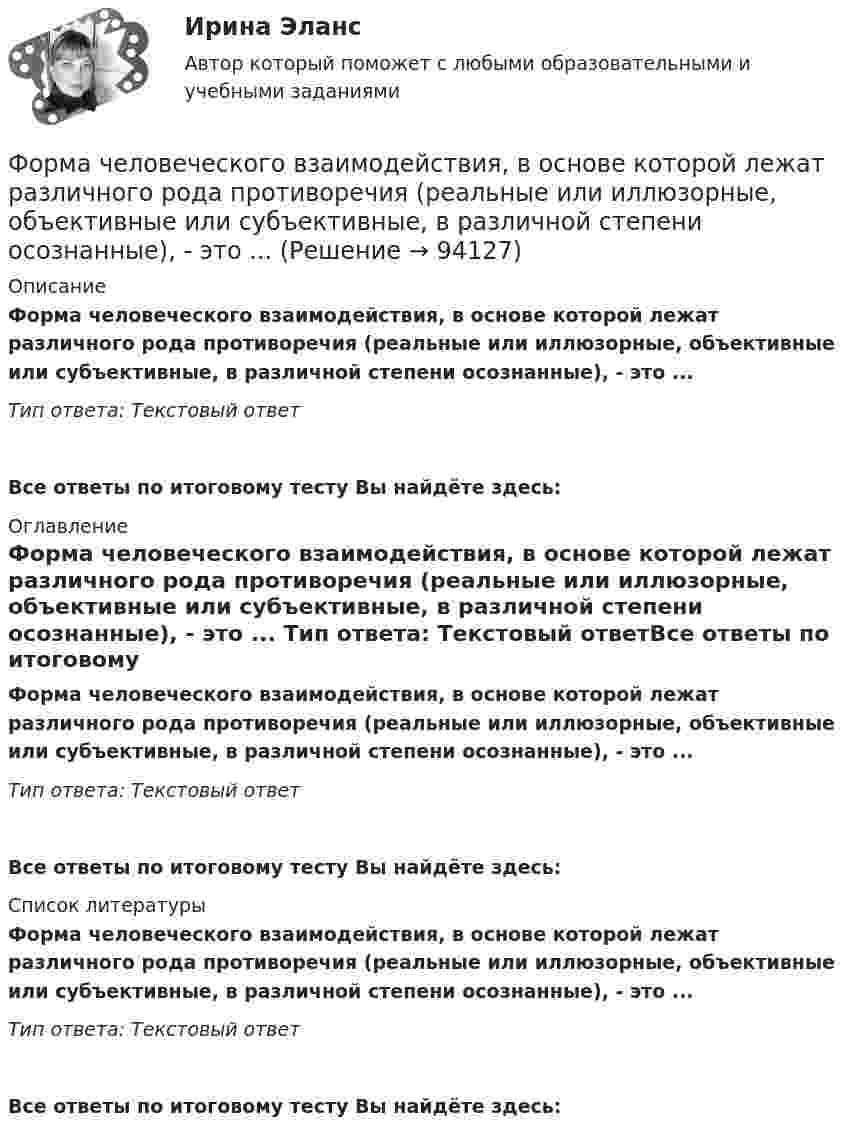 Ирина Эланс

Автор который поможет с любыми образовательными и учебными заданиями

Форма человеческого взаимодействия, в основе которой лежат различного рода противоречия (реальные или иллюзорные, объективные или субъективные, в различной степени осознанные), - это ... (Решение → 94127)

Описание

Форма человеческого взаимодействия, в основе которой лежат различного рода противоречия (реальные или иллюзорные, объективные или субъективные, в различной степени осознанные), - это ...

Тип ответа: Текстовый ответ

Все ответы по итоговому тесту Вы найдёте здесь:

Оглавление

Форма человеческого взаимодействия, в основе которой лежат различного рода противоречия (реальные или иллюзорные, объективные или субъективные, в различной степени осознанные), - это ... Тип ответа: Текстовый ответВсе ответы по итоговому

Форма человеческого взаимодействия, в основе которой лежат различного рода противоречия (реальные или иллюзорные, объективные или субъективные, в различной степени осознанные), - это ...

Тип ответа: Текстовый ответ

Все ответы по итоговому тесту Вы найдёте здесь:

Список литературы

Форма человеческого взаимодействия, в основе которой лежат различного рода противоречия (реальные или иллюзорные, объективные или субъективные, в различной степени осознанные), - это ...

Тип ответа: Текстовый ответ

Все ответы по итоговому тесту Вы найдёте здесь: